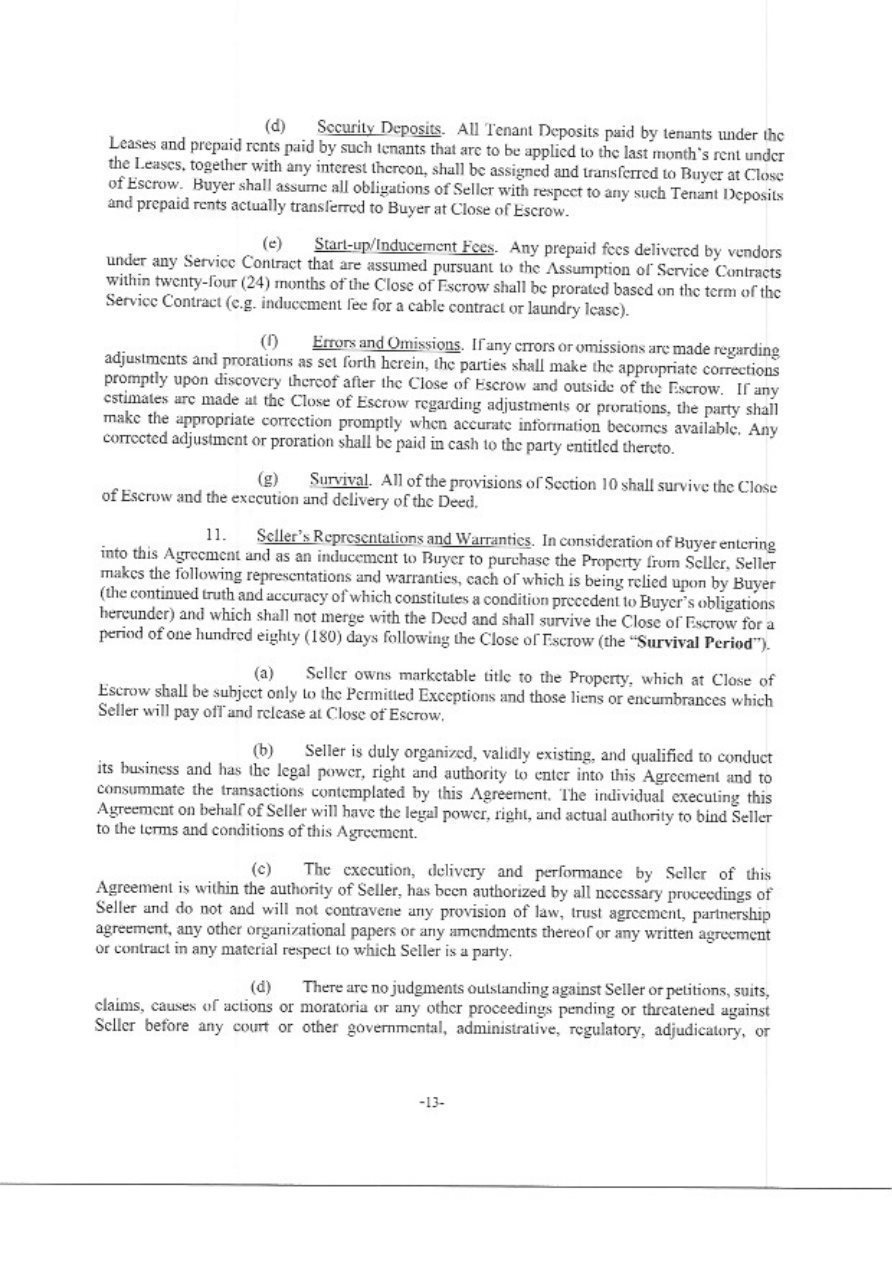 (d) Security Deposits. All Tenant Deposits paid by tenants under the Leases and prepaid rents paid by such tenants that are to be applied to the last month's rent under the Leases, together with any interest thereon, shall be assigned and transferred to Buyer at Close of Escrow. Buyer shall assume all obligations of Seller with respect to any such Tenant Deposits and prepaid rents actually transferred to Buyer at Close of Escrow.

(e) Start-up/Inducement Fees. Any prepaid fees delivered by vendors under any Service Contract that are assumed pursuant to the Assumption of Service Contracts within twenty-four (24) months of the Close of Escrow shall be prorated based on the term of the Service Contract (e.g. inducement fee for a cable contract or laundry lease).

(f) Errors and Omissions. If any errors or omissions are made regarding adjustments and prorations as set forth herein, the parties shall make the appropriate corrections promptly upon discovery thereof after the Close of Escrow and outside of the Escrow. If any estimates are made at the Close of Escrow regarding adjustments or prorations, the party shall make the appropriate correction promptly when accurate information becomes available. Any corrected adjustment or proration shall be paid in cash to the party entitled thereto.

(g) Survival. All of the provisions of Section 10 shall survive the Close of Escrow and the execution and delivery of the Deed.

11. Seller's Representations and Warranties. In consideration of Buyer entering into this Agreement and as an inducement to Buyer to purchase the Property from Seller, Seller makes the following representations and warranties, each of which is being relied upon by Buyer (the continued truth and accuracy of which constitutes a condition precedent to Buyer's obligations hereunder) and which shall not merge with the Deed and shall survive the Close of Escrow for a period of one hundred eighty (180) days following the Close of Escrow (the "Survival Period").

(a) Seller owns marketable title to the Property, which at Close of Escrow shall be subject only to the Permitted Exceptions and those liens or encumbrances which Seller will pay off and release at Close of Escrow.

(b) Seller is duly organized, validly existing, and qualified to conduct its business and has the legal power, right and authority to enter into this Agreement and to consummate the transactions contemplated by this Agreement. The individual executing this Agreement on behalf of Seller will have the legal power, right, and actual authority to bind Seller to the terms and conditions of this Agreement.

(c) The execution, delivery and performance by Seller of this Agreement is within the authority of Seller, has been authorized by all necessary proceedings of Seller and do not and will not contravene any provision of law, trust agreement, partnership agreement, any other organizational papers or any amendments thereof or any written agreement or contract in any material respect to which Seller is a party.

(d) There are no judgments outstanding against Seller or petitions, suits, claims, causes of actions or moratoria or any other proceedings pending or threatened against Seller before any court or other governmental, administrative, regulatory, adjudicatory, or

-13-